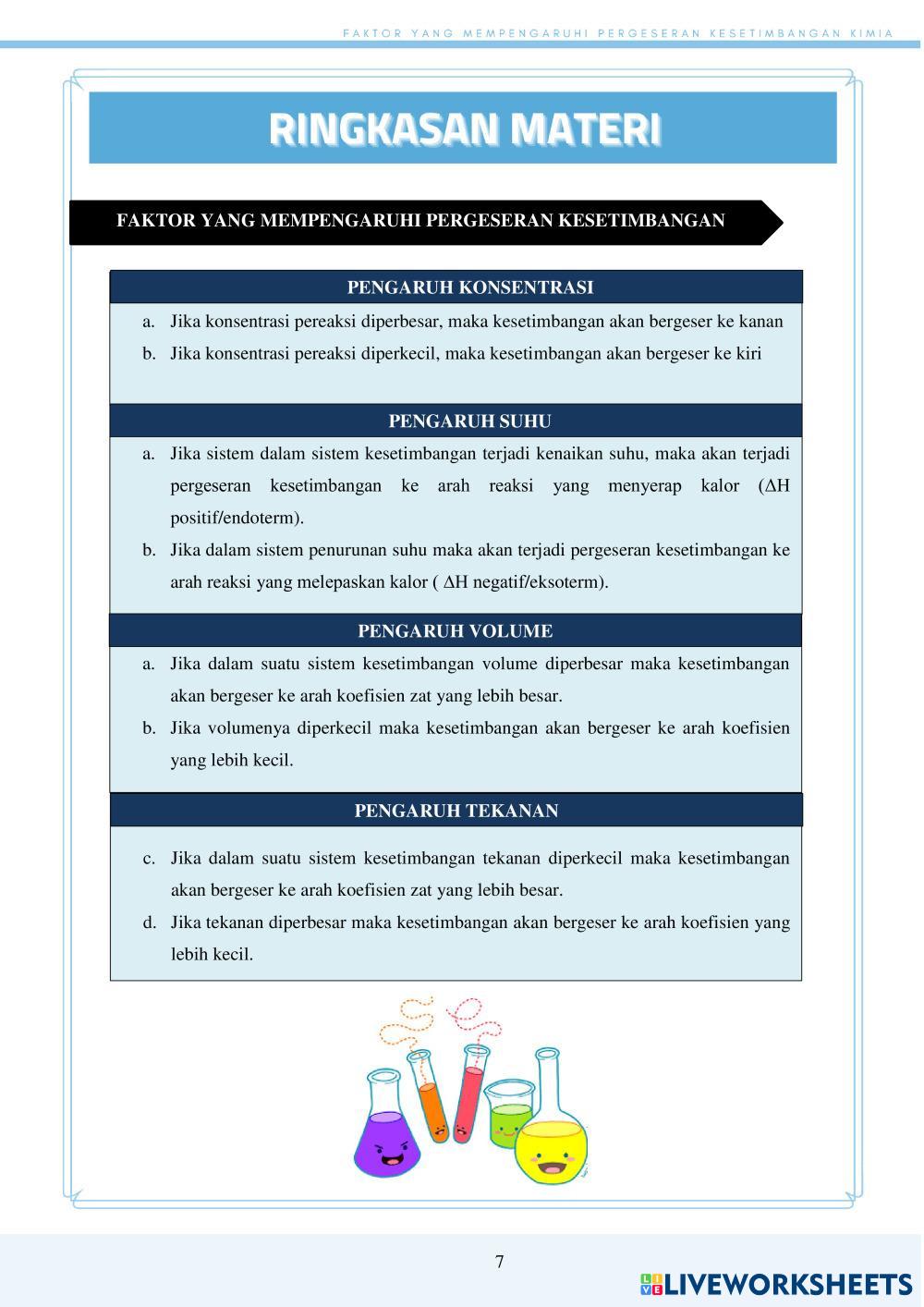 FAKTOR YANG MEMPENGARUHI PERGESERAN KESETIMBANGAN KIMIA

RINGKASAN MATERI

FAKTOR YANG MEMPENGARUHI PERGESERAN KESETIMBANGAN

PENGARUH KONSENTRASI

a. Jika konsentrasi pereaksi diperbesar, maka kesetimbangan akan bergeser ke kanan
b. Jika konsentrasi pereaksi diperkecil, maka kesetimbangan akan bergeser ke kiri

PENGARUH SUHU

a. Jika sistem dalam sistem kesetimbangan terjadi kenaikan suhu, maka akan terjadi pergeseran kesetimbangan ke arah reaksi yang menyerap kalor ($\Delta$H positif/endoterm).
b. Jika dalam sistem penurunan suhu maka akan terjadi pergeseran kesetimbangan ke arah reaksi yang melepaskan kalor ( $\Delta$H negatif/eksoterm).

PENGARUH VOLUME

a. Jika dalam suatu sistem kesetimbangan volume diperbesar maka kesetimbangan akan bergeser ke arah koefisien zat yang lebih besar.
b. Jika volumenya diperkecil maka kesetimbangan akan bergeser ke arah koefisien yang lebih kecil.

PENGARUH TEKANAN

c. Jika dalam suatu sistem kesetimbangan tekanan diperkecil maka kesetimbangan akan bergeser ke arah koefisien zat yang lebih besar.
d. Jika tekanan diperbesar maka kesetimbangan akan bergeser ke arah koefisien yang lebih kecil.

7

LIVEWORKSHEETS